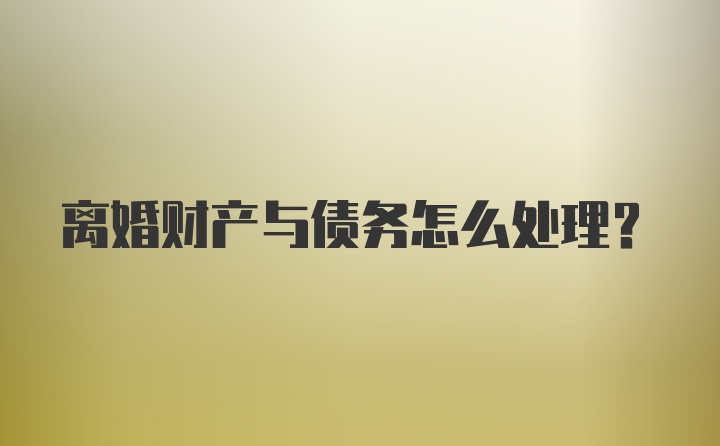 离婚财产与债务怎么处理?